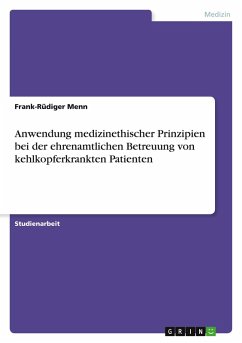 Medizin

Frank-Rüdiger Menn

Anwendung medizinethischer Prinzipien bei der ehrenamtlichen Betreuung von kehlkopferkrankten Patienten

Studienarbeit

GRIN